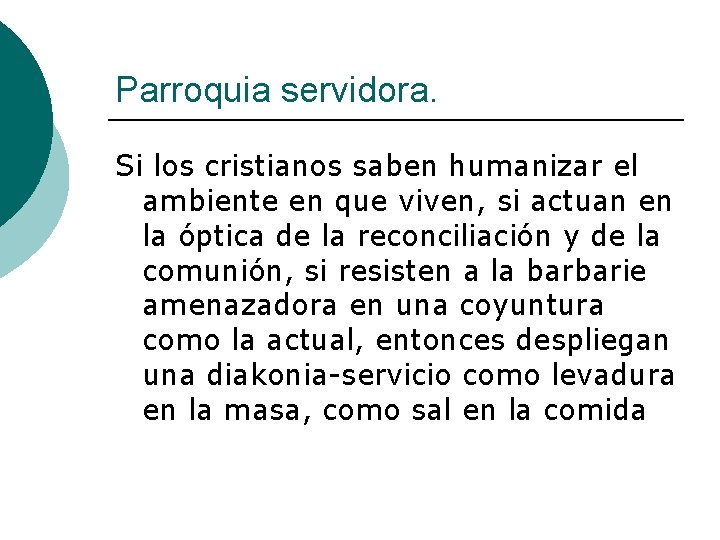 Parroquia servidora.

Si los cristianos saben humanizar el ambiente en que viven, si actuan en la óptica de la reconciliación y de la comunión, si resisten a la barbarie amenazadora en una coyuntura como la actual, entonces despliegan una diakonia-servicio como levadura en la masa, como sal en la comida